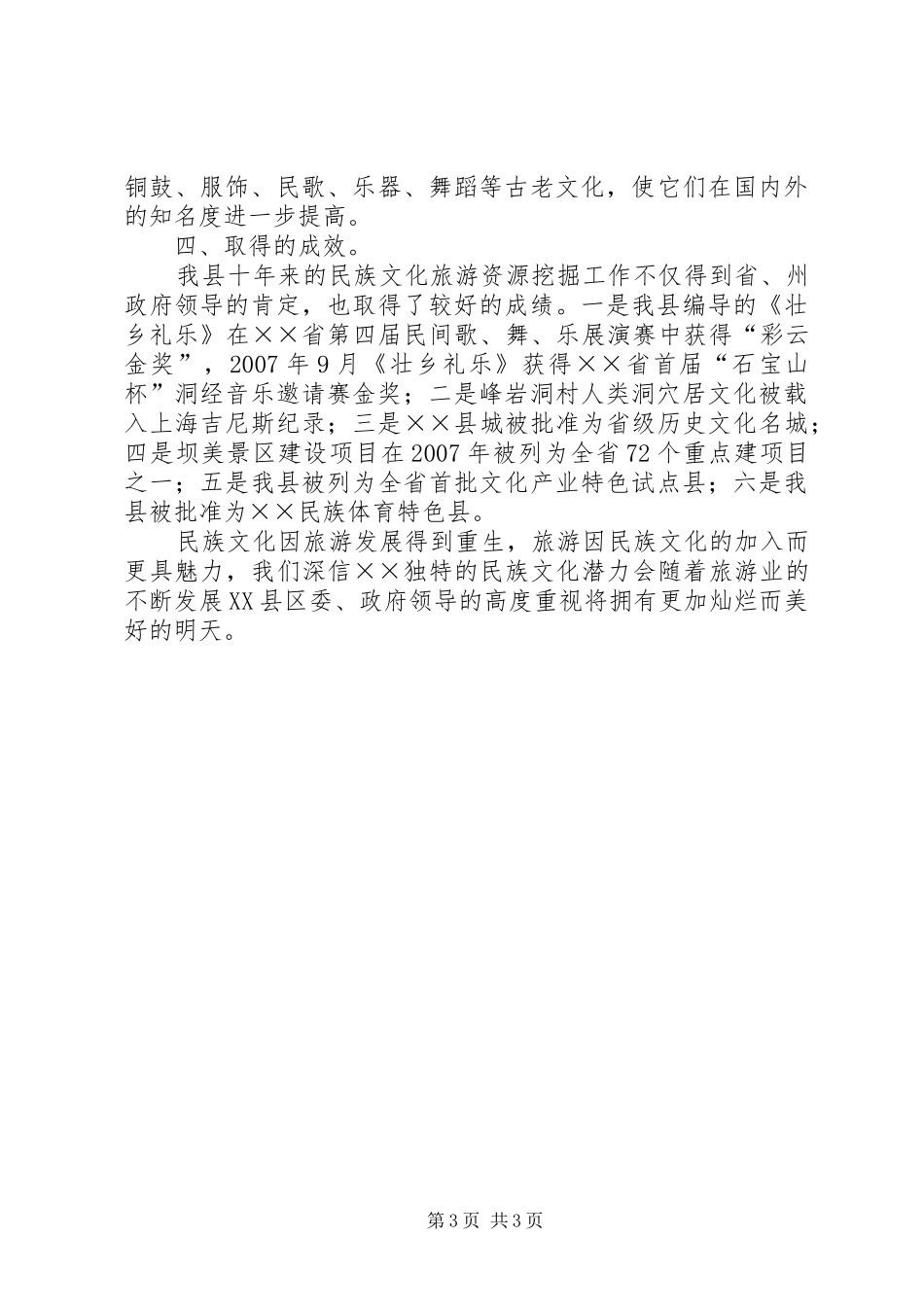 铜鼓、服饰、民歌、乐器、舞蹈等古老文化，使它们在国内外的知名度进一步提高。

四、取得的成效。

我县十年来的民族文化旅游资源挖掘工作不仅得到省、州政府领导的肯定，也取得了较好的成绩。一是我县编导的《壮乡礼乐》在××省第四届民间歌、舞、乐展演赛中获得“彩云金奖”，2007年9月《壮乡礼乐》获得××省首届“石宝山杯”洞经音乐邀请赛金奖；二是峰岩洞村人类洞穴居文化被载入上海吉尼斯纪录；三是××县城被批准为省级历史文化名城；四是坝美景区建设项目在2007年被列为全省72个重点建项目之一；五是我县被列为全省首批文化产业特色试点县；六是我县被批准为××民族体育特色县。

民族文化因旅游发展得到重生，旅游因民族文化的加入而更具魅力，我们深信××独特的民族文化潜力会随着旅游业的不断发展XX县区委、政府领导的高度重视将拥有更加灿烂而美好的明天。

第3页 共3页